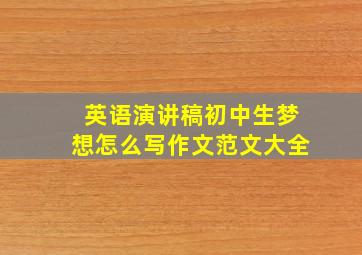 英语演讲稿初中生梦想怎么写作文范文大全